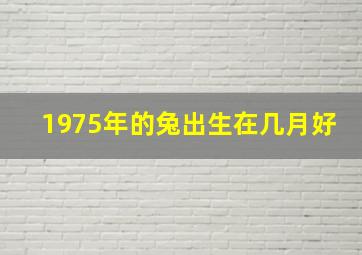 1975年的兔出生在几月好